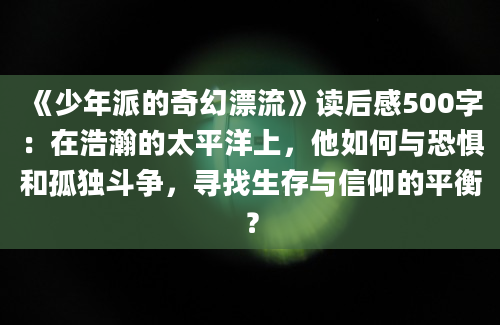 《少年派的奇幻漂流》读后感500字：在浩瀚的太平洋上，他如何与恐惧和孤独斗争，寻找生存与信仰的平衡？